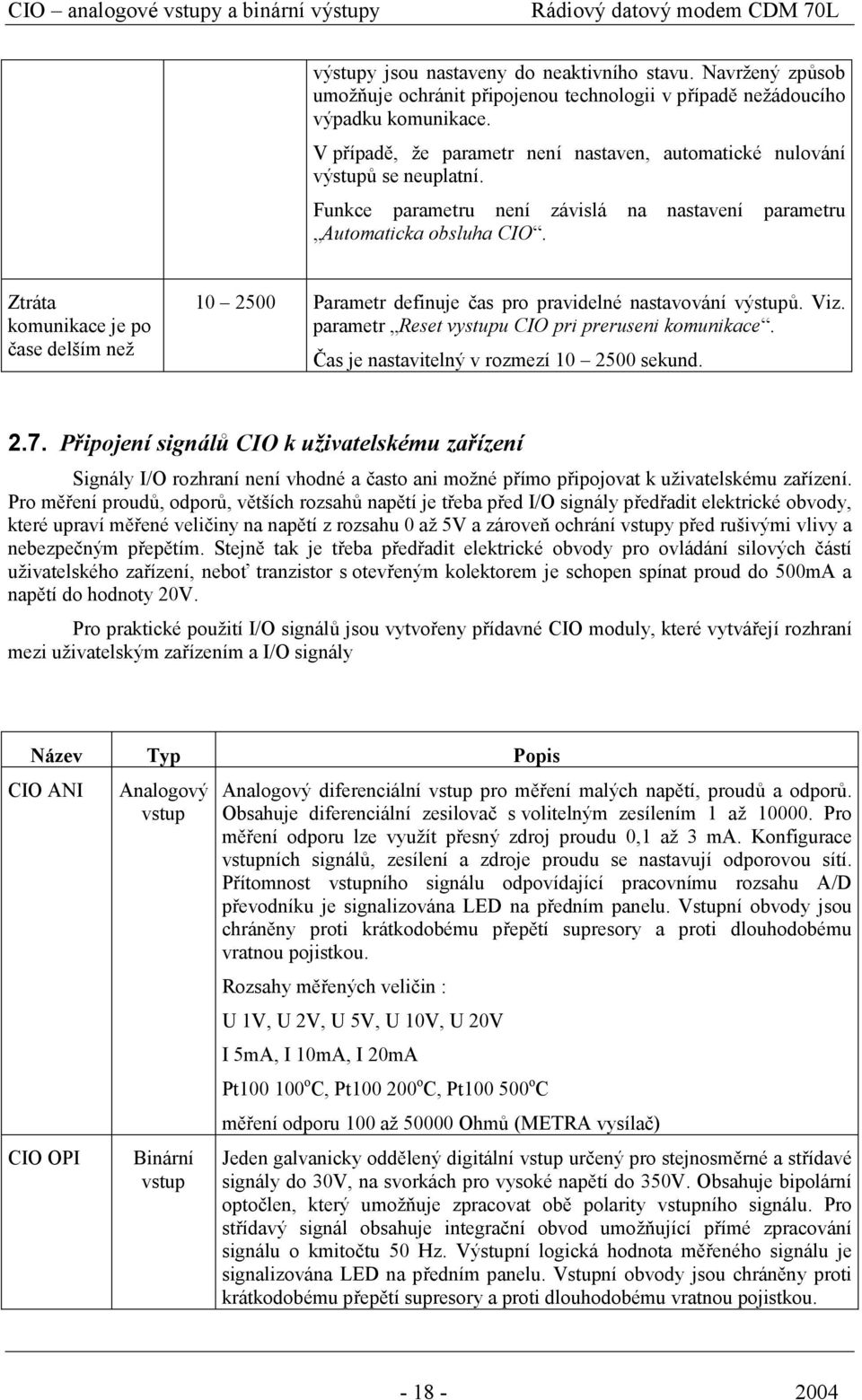 CIO – analogové vstupy a binární výstupy Rádiový datový modem CDM 70L

|  |  |  |
|---|---|---|
|  |  | výstupy jsou nastaveny do neaktivního stavu. Navržený způsob umožňuje ochránit připojenou technologii v případě nežádoucího výpadku komunikace. V případě, že parametr není nastaven, automatické nulování výstupů se neuplatní. Funkce parametru není závislá na nastavení parametru „Automaticka obsluha CIO“. |
| Ztráta komunikace je po čase delším než | 10 – 2500 | Parametr definuje čas pro pravidelné nastavování výstupů. Viz. parametr „Reset vystupu CIO pri preruseni komunikace“. Čas je nastavitelný v rozmezí 10 – 2500 sekund. |

2.7. Připojení signálů CIO k uživatelskému zařízení

Signály I/O rozhraní není vhodné a často ani možné přímo připojovat k uživatelskému zařízení. Pro měření proudů, odporů, větších rozsahů napětí je třeba před I/O signály předřadit elektrické obvody, které upraví měřené veličiny na napětí z rozsahu 0 až 5V a zároveň ochrání vstupy před rušivými vlivy a nebezpečným přepětím. Stejně tak je třeba předřadit elektrické obvody pro ovládání silových částí uživatelského zařízení, neboť tranzistor s otevřeným kolektorem je schopen spínat proud do 500mA a napětí do hodnoty 20V.

Pro praktické použití I/O signálů jsou vytvořeny přídavné CIO moduly, které vytvářejí rozhraní mezi uživatelským zařízením a I/O signály

| Název | Typ | Popis |
|---|---|---|
| CIO ANI | Analogový vstup | Analogový diferenciální vstup pro měření malých napětí, proudů a odporů. Obsahuje diferenciální zesilovač s volitelným zesílením 1 až 10000. Pro měření odporu lze využít přesný zdroj proudu 0,1 až 3 mA. Konfigurace vstupních signálů, zesílení a zdroje proudu se nastavují odporovou sítí. Přítomnost vstupního signálu odpovídající pracovnímu rozsahu A/D převodníku je signalizována LED na předním panelu. Vstupní obvody jsou chráněny proti krátkodobému přepětí supresory a proti dlouhodobému vratnou pojistkou. Rozsahy měřených veličin : U 1V, U 2V, U 5V, U 10V, U 20V I 5mA, I 10mA, I 20mA Pt100 100$^o$C, Pt100 200$^o$C, Pt100 500$^o$C měření odporu 100 až 50000 Ohmů (METRA vysílač) |
| CIO OPI | Binární vstup | Jeden galvanicky oddělený digitální vstup určený pro stejnosměrné a střídavé signály do 30V, na svorkách pro vysoké napětí do 350V. Obsahuje bipolární optočlen, který umožňuje zpracovat obě polarity vstupního signálu. Pro střídavý signál obsahuje integrační obvod umožňující přímé zpracování signálu o kmitočtu 50 Hz. Výstupní logická hodnota měřeného signálu je signalizována LED na předním panelu. Vstupní obvody jsou chráněny proti krátkodobému přepětí supresory a proti dlouhodobému vratnou pojistkou. |

- 18 - 2004